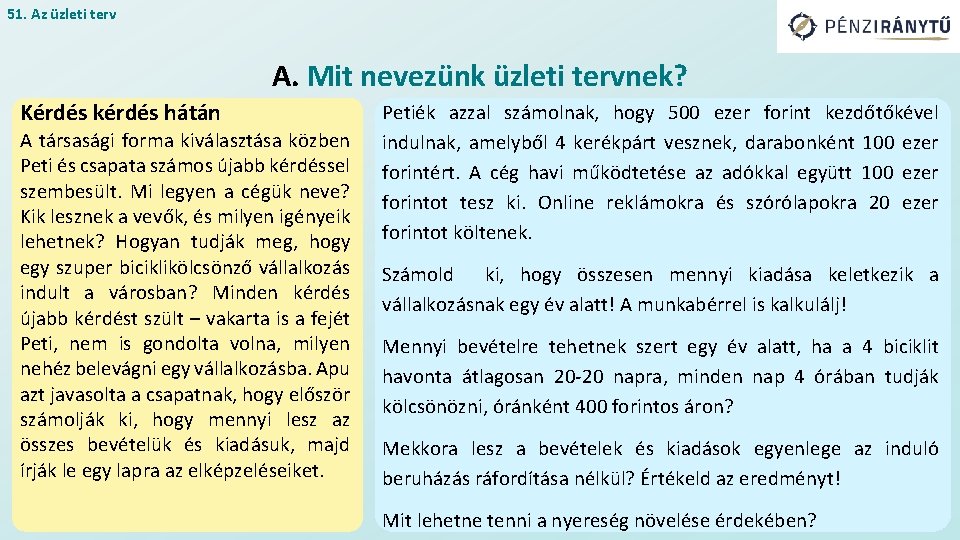 51. Az üzleti terv

PÉNZIRÁNYTŰ

A. Mit nevezünk üzleti tervnek?

Kérdés kérdés hátán

A társasági forma kiválasztása közben Peti és csapata számos újabb kérdéssel szembesült. Mi legyen a cégük neve? Kik lesznek a vevők, és milyen igényeik lehetnek? Hogyan tudják meg, hogy egy szuper biciklikölcsönző vállalkozás indult a városban? Minden kérdés újabb kérdést szült – vakarta is a fejét Peti, nem is gondolta volna, milyen nehéz belevágni egy vállalkozásba. Apu azt javasolta a csapatnak, hogy először számolják ki, hogy mennyi lesz az összes bevételük és kiadásuk, majd írják le egy lapra az elképzeléseiket.

Petiék azzal számolnak, hogy 500 ezer forint kezdőtőkével indulnak, amelyből 4 kerékpárt vesznek, darabonként 100 ezer forintért. A cég havi működtetése az adókkal együtt 100 ezer forintot tesz ki. Online reklámokra és szórólapokra 20 ezer forintot költenek.

Számold ki, hogy összesen mennyi kiadása keletkezik a vállalkozásnak egy év alatt! A munkabérrel is kalkulálj!

Mennyi bevételre tehetnek szert egy év alatt, ha a 4 biciklit havonta átlagosan 20-20 napra, minden nap 4 órában tudják kölcsönözni, óránként 400 forintos áron?

Mekkora lesz a bevételek és kiadások egyenlege az induló beruházás ráfordítása nélkül? Értékeld az eredményt!

Mit lehetne tenni a nyereség növelése érdekében?